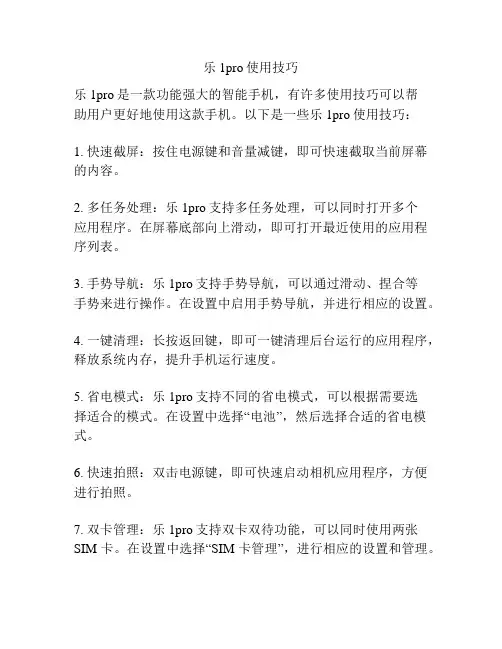 乐 1pro 使用技巧

乐 1pro 是一款功能强大的智能手机，有许多使用技巧可以帮助用户更好地使用这款手机。以下是一些乐 1pro 使用技巧：

1. 快速截屏：按住电源键和音量减键，即可快速截取当前屏幕的内容。

2. 多任务处理：乐 1pro 支持多任务处理，可以同时打开多个应用程序。在屏幕底部向上滑动，即可打开最近使用的应用程序列表。

3. 手势导航：乐 1pro 支持手势导航，可以通过滑动、捏合等手势来进行操作。在设置中启用手势导航，并进行相应的设置。

4. 一键清理：长按返回键，即可一键清理后台运行的应用程序，释放系统内存，提升手机运行速度。

5. 省电模式：乐 1pro 支持不同的省电模式，可以根据需要选择适合的模式。在设置中选择“电池”，然后选择合适的省电模式。

6. 快速拍照：双击电源键，即可快速启动相机应用程序，方便进行拍照。

7. 双卡管理：乐 1pro 支持双卡双待功能，可以同时使用两张 SIM 卡。在设置中选择“SIM 卡管理”，进行相应的设置和管理。